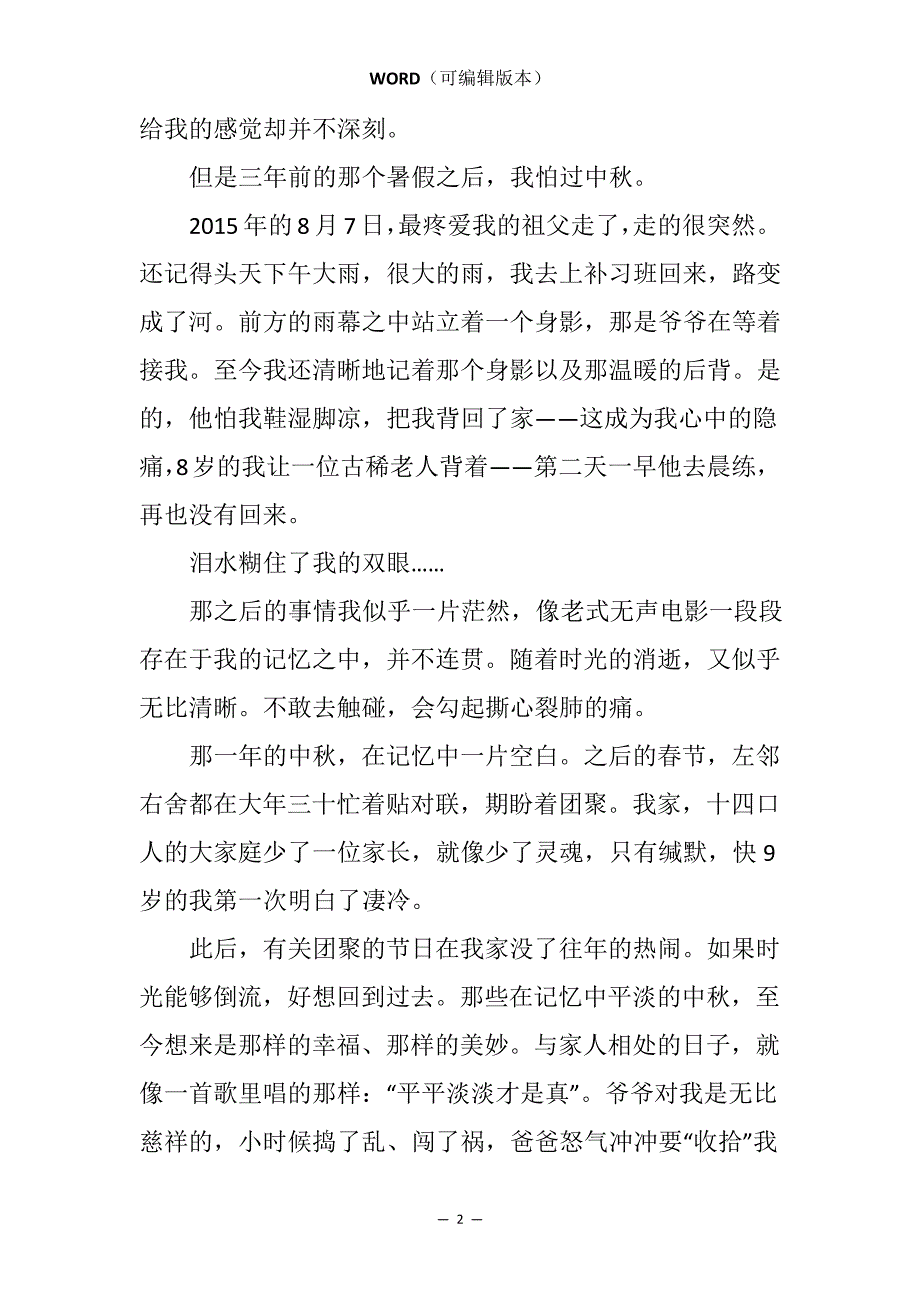 WORD（可编辑版本）

给我的感觉却并不深刻。

但是三年前的那个暑假之后，我怕过中秋。

2015年的8月7日，最疼爱我的祖父走了，走的很突然。还记得头天下午大雨，很大的雨，我去上补习班回来，路变成了河。前方的雨幕之中站立着一个身影，那是爷爷在等着接我。至今我还清晰地记着那个身影以及那温暖的后背。是的，他怕我鞋湿脚凉，把我背回了家——这成为我心中的隐痛，8岁的我让一位古稀老人背着——第二天一早他去晨练，再也没有回来。

泪水糊住了我的双眼……

那之后的事情我似乎一片茫然，像老式无声电影一段段存在于我的记忆之中，并不连贯。随着时光的消逝，又似乎无比清晰。不敢去触碰，会勾起撕心裂肺的痛。

那一年的中秋，在记忆中一片空白。之后的春节，左邻右舍都在大年三十忙着贴对联，期盼着团聚。我家，十四口人的大家庭少了一位家长，就像少了灵魂，只有缄默，快9岁的我第一次明白了凄冷。

此后，有关团聚的节日在我家没了往年的热闹。如果时光能够倒流，好想回到过去。那些在记忆中平淡的中秋，至今想来是那样的幸福、那样的美妙。与家人相处的日子，就像一首歌里唱的那样：“平平淡淡才是真”。爷爷对我是无比慈祥的，小时候捣了乱、闯了祸，爸爸怒气冲冲要“收拾”我

— 2 —